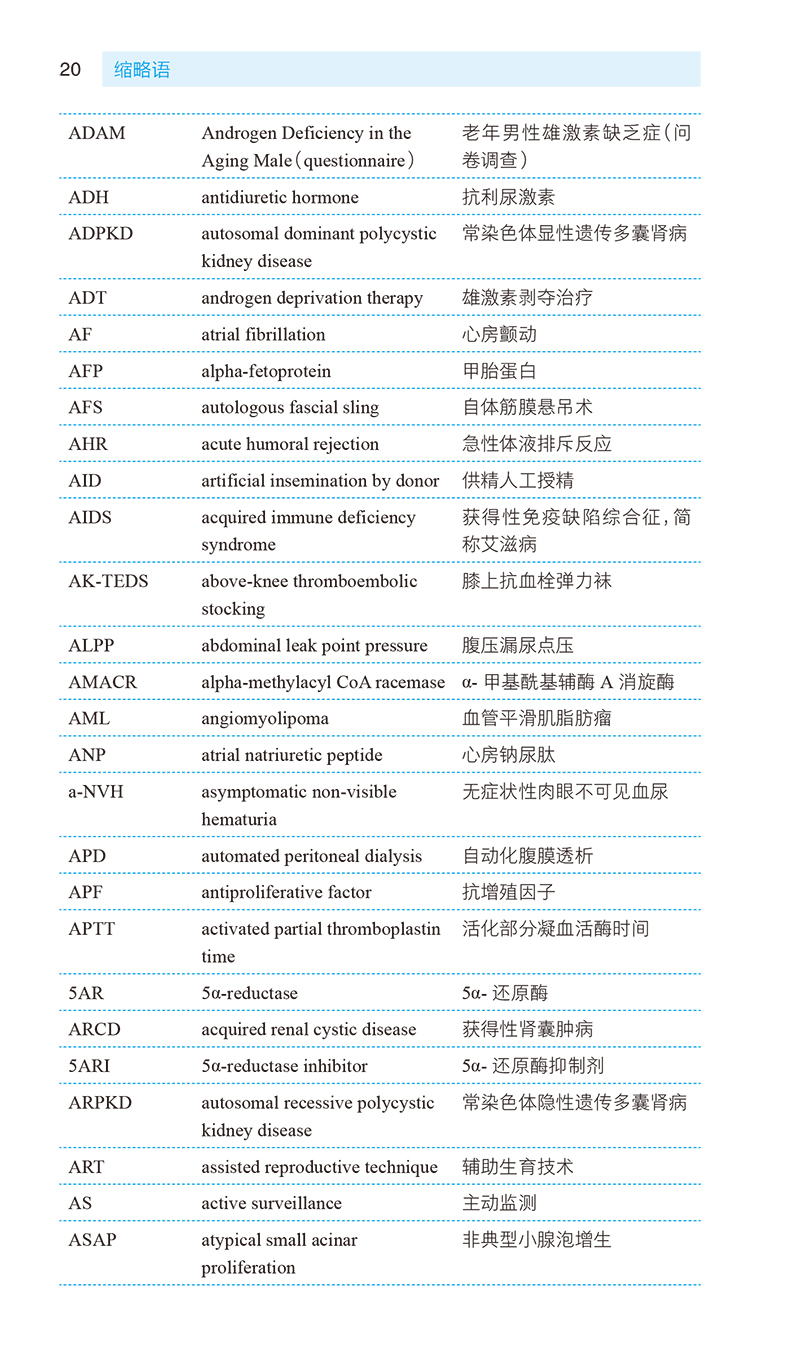 20 缩略语

| | | |
|---|---|---|
| ADAM | Androgen Deficiency in the Aging Male（questionnaire） | 老年男性雄激素缺乏症（问卷调查） |
| ADH | antidiuretic hormone | 抗利尿激素 |
| ADPKD | autosomal dominant polycystic kidney disease | 常染色体显性遗传多囊肾病 |
| ADT | androgen deprivation therapy | 雄激素剥夺治疗 |
| AF | atrial fibrillation | 心房颤动 |
| AFP | alpha-fetoprotein | 甲胎蛋白 |
| AFS | autologous fascial sling | 自体筋膜悬吊术 |
| AHR | acute humoral rejection | 急性体液排斥反应 |
| AID | artificial insemination by donor | 供精人工授精 |
| AIDS | acquired immune deficiency syndrome | 获得性免疫缺陷综合征，简称艾滋病 |
| AK-TEDS | above-knee thromboembolic stocking | 膝上抗血栓弹力袜 |
| ALPP | abdominal leak point pressure | 腹压漏尿点压 |
| AMACR | alpha-methylacyl CoA racemase | α- 甲基酰基辅酶 A 消旋酶 |
| AML | angiomyolipoma | 血管平滑肌脂肪瘤 |
| ANP | atrial natriuretic peptide | 心房钠尿肽 |
| a-NVH | asymptomatic non-visible hematuria | 无症状性肉眼不可见血尿 |
| APD | automated peritoneal dialysis | 自动化腹膜透析 |
| APF | antiproliferative factor | 抗增殖因子 |
| APTT | activated partial thromboplastin time | 活化部分凝血活酶时间 |
| 5AR | 5α-reductase | 5α- 还原酶 |
| ARCD | acquired renal cystic disease | 获得性肾囊肿病 |
| 5ARI | 5α-reductase inhibitor | 5α- 还原酶抑制剂 |
| ARPKD | autosomal recessive polycystic kidney disease | 常染色体隐性遗传多囊肾病 |
| ART | assisted reproductive technique | 辅助生育技术 |
| AS | active surveillance | 主动监测 |
| ASAP | atypical small acinar proliferation | 非典型小腺泡增生 |